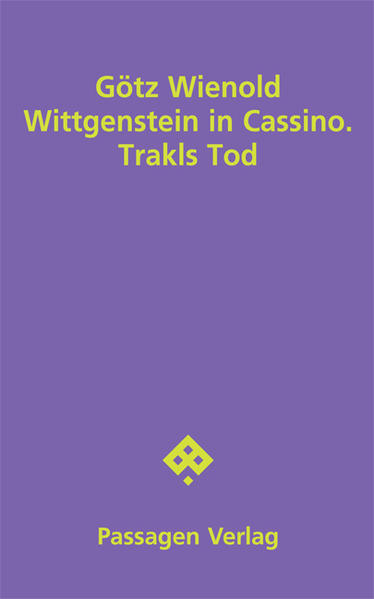 Götz Wienold
Wittgenstein in Cassino.
Trakls Tod

Passagen Verlag